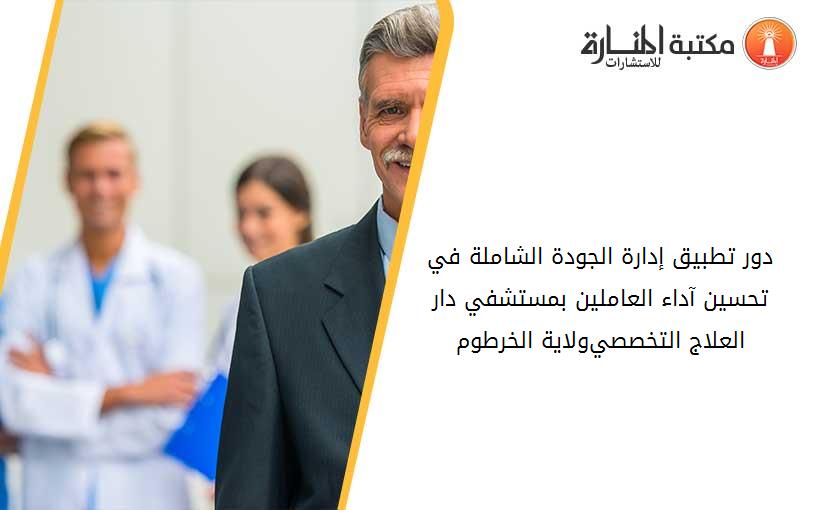 مكتبة المنارة للاستشارات

دور تطبيق إدارة الجودة الشاملة في تحسين آداء العاملين بمستشفي دار العلاج التخصصيولاية الخرطوم